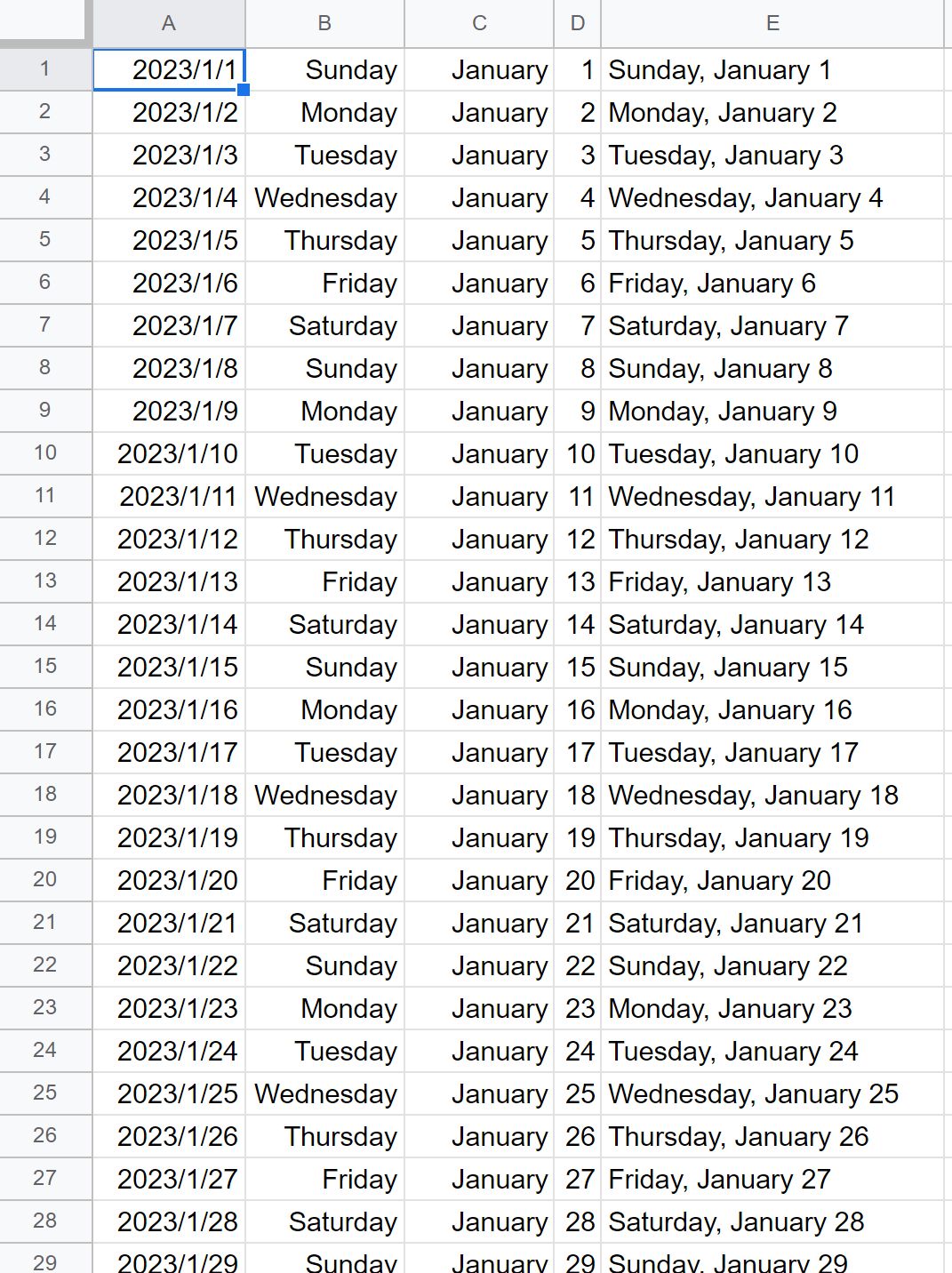 | | A | B | C | D | E |
|---|---|---|---|---|---|
| 1 | 2023/1/1 | Sunday | January | 1 | Sunday, January 1 |
| 2 | 2023/1/2 | Monday | January | 2 | Monday, January 2 |
| 3 | 2023/1/3 | Tuesday | January | 3 | Tuesday, January 3 |
| 4 | 2023/1/4 | Wednesday | January | 4 | Wednesday, January 4 |
| 5 | 2023/1/5 | Thursday | January | 5 | Thursday, January 5 |
| 6 | 2023/1/6 | Friday | January | 6 | Friday, January 6 |
| 7 | 2023/1/7 | Saturday | January | 7 | Saturday, January 7 |
| 8 | 2023/1/8 | Sunday | January | 8 | Sunday, January 8 |
| 9 | 2023/1/9 | Monday | January | 9 | Monday, January 9 |
| 10 | 2023/1/10 | Tuesday | January | 10 | Tuesday, January 10 |
| 11 | 2023/1/11 | Wednesday | January | 11 | Wednesday, January 11 |
| 12 | 2023/1/12 | Thursday | January | 12 | Thursday, January 12 |
| 13 | 2023/1/13 | Friday | January | 13 | Friday, January 13 |
| 14 | 2023/1/14 | Saturday | January | 14 | Saturday, January 14 |
| 15 | 2023/1/15 | Sunday | January | 15 | Sunday, January 15 |
| 16 | 2023/1/16 | Monday | January | 16 | Monday, January 16 |
| 17 | 2023/1/17 | Tuesday | January | 17 | Tuesday, January 17 |
| 18 | 2023/1/18 | Wednesday | January | 18 | Wednesday, January 18 |
| 19 | 2023/1/19 | Thursday | January | 19 | Thursday, January 19 |
| 20 | 2023/1/20 | Friday | January | 20 | Friday, January 20 |
| 21 | 2023/1/21 | Saturday | January | 21 | Saturday, January 21 |
| 22 | 2023/1/22 | Sunday | January | 22 | Sunday, January 22 |
| 23 | 2023/1/23 | Monday | January | 23 | Monday, January 23 |
| 24 | 2023/1/24 | Tuesday | January | 24 | Tuesday, January 24 |
| 25 | 2023/1/25 | Wednesday | January | 25 | Wednesday, January 25 |
| 26 | 2023/1/26 | Thursday | January | 26 | Thursday, January 26 |
| 27 | 2023/1/27 | Friday | January | 27 | Friday, January 27 |
| 28 | 2023/1/28 | Saturday | January | 28 | Saturday, January 28 |
| 29 | 2023/1/29 | Sunday | January | 29 | Sunday, January 29 |